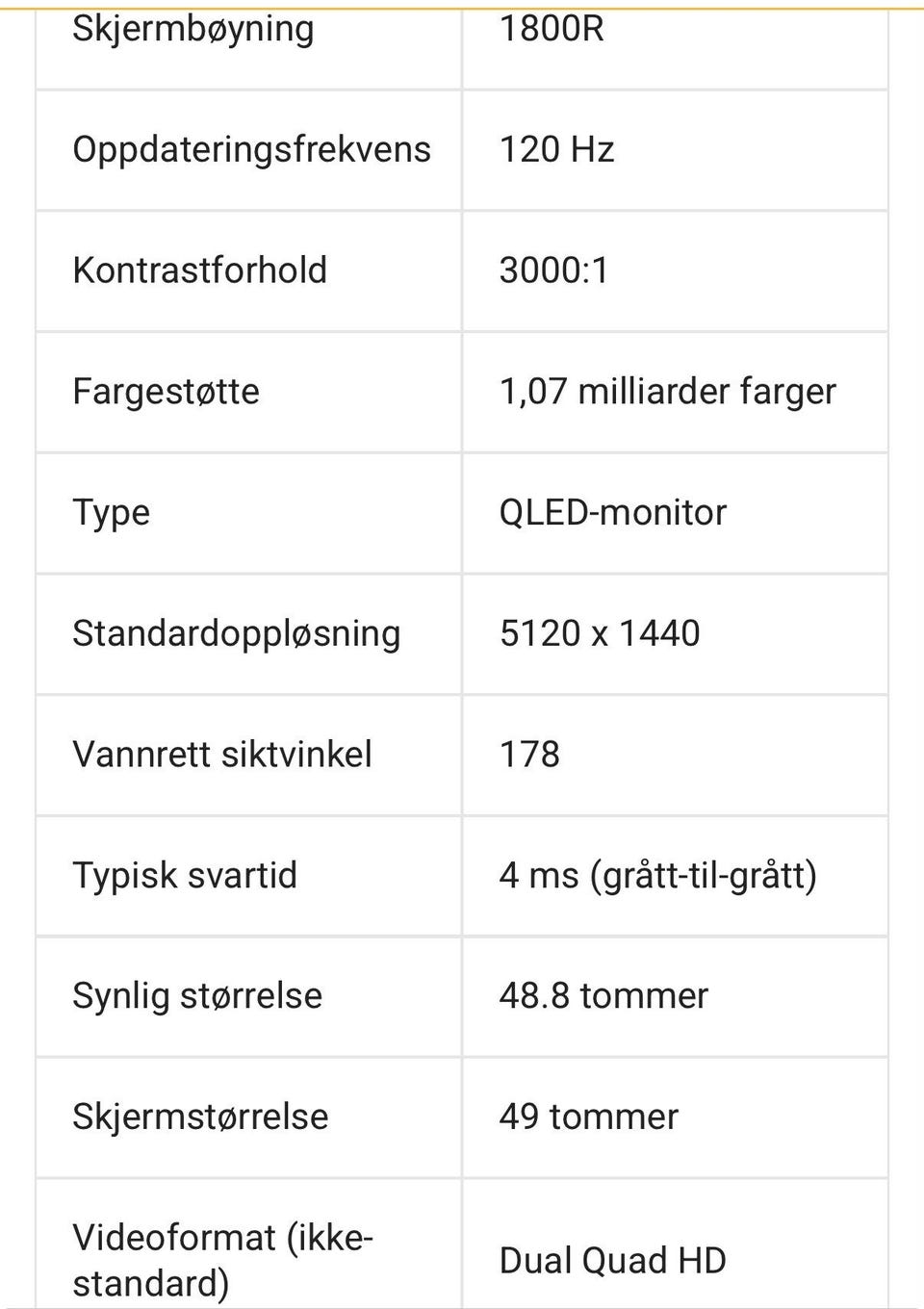 | | |
|---|---|
| Skjermbøyning | 1800R |
| Oppdateringsfrekvens | 120 Hz |
| Kontrastforhold | 3000:1 |
| Fargestøtte | 1,07 milliarder farger |
| Type | QLED-monitor |
| Standardoppløsning | 5120 x 1440 |
| Vannrett siktvinkel | 178 |
| Typisk svartid | 4 ms (grått-til-grått) |
| Synlig størrelse | 48.8 tommer |
| Skjermstørrelse | 49 tommer |
| Videoformat (ikke-standard) | Dual Quad HD |